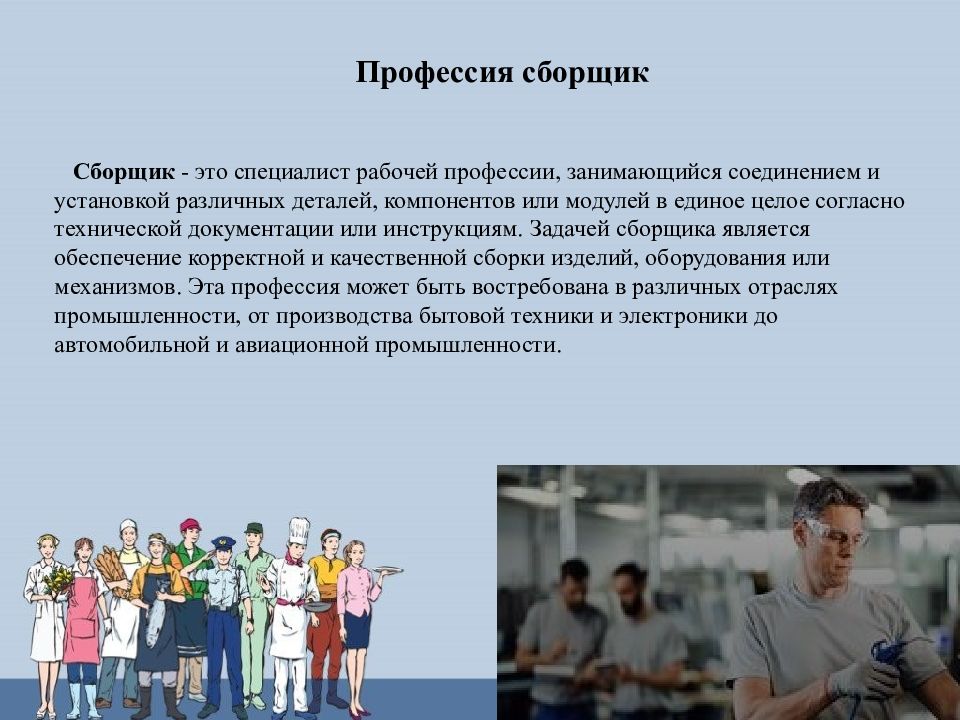 Профессия сборщик

Сборщик - это специалист рабочей профессии, занимающийся соединением и установкой различных деталей, компонентов или модулей в единое целое согласно технической документации или инструкциям. Задачей сборщика является обеспечение корректной и качественной сборки изделий, оборудования или механизмов. Эта профессия может быть востребована в различных отраслях промышленности, от производства бытовой техники и электроники до автомобильной и авиационной промышленности.